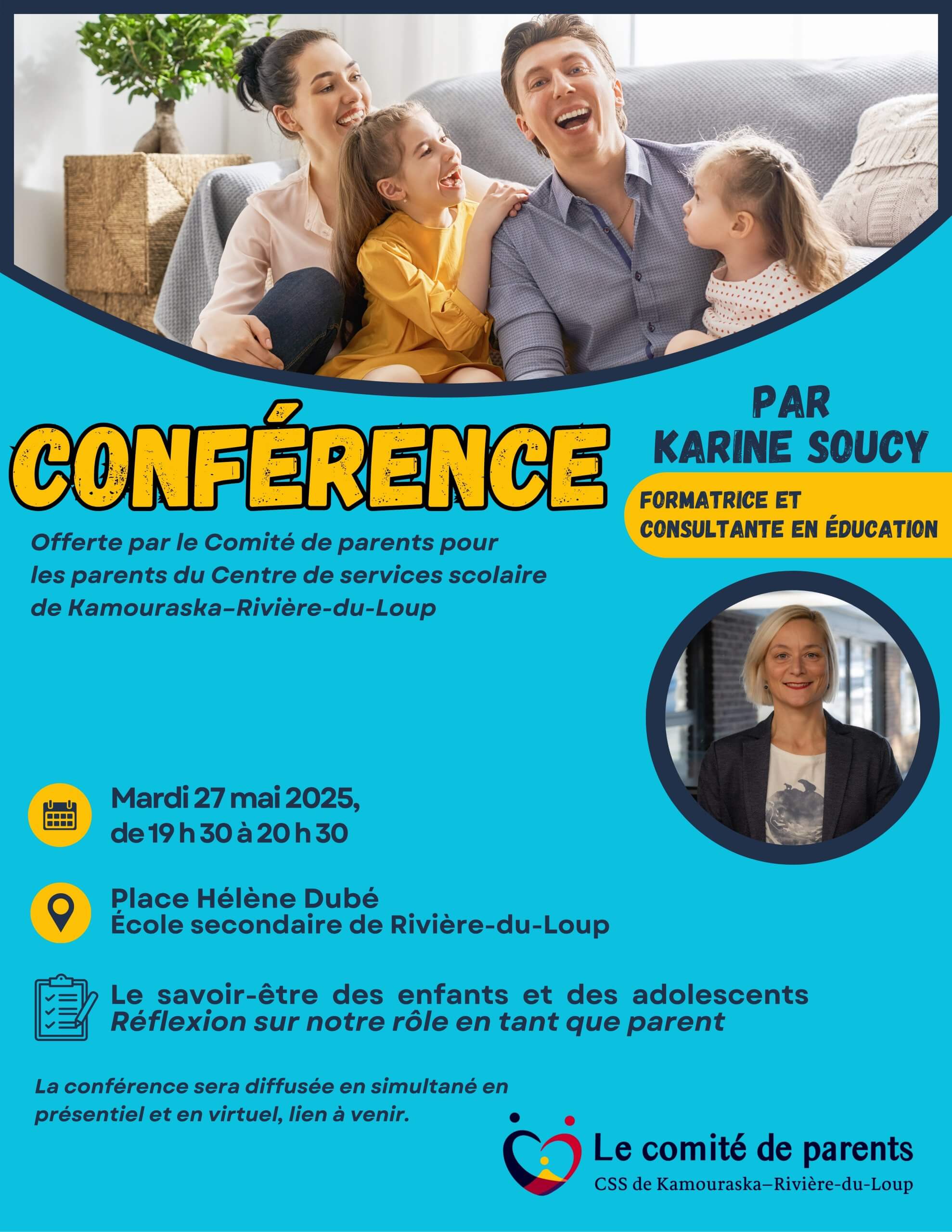 CONFÉRENCE

Offerte par le Comité de parents pour les parents du Centre de services scolaire de Kamouraska–Rivière-du-Loup

PAR
KARINE SOUCY

FORMATRICE ET
CONSULTANTE EN ÉDUCATION

Mardi 27 mai 2025,
de 19 h 30 à 20 h 30

Place Hélène Dubé
École secondaire de Rivière-du-Loup

Le savoir-être des enfants et des adolescents
Réflexion sur notre rôle en tant que parent

La conférence sera diffusée en simultané en présentiel et en virtuel, lien à venir.

Le comité de parents
CSS de Kamouraska–Rivière-du-Loup